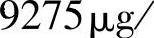 9275 μg/